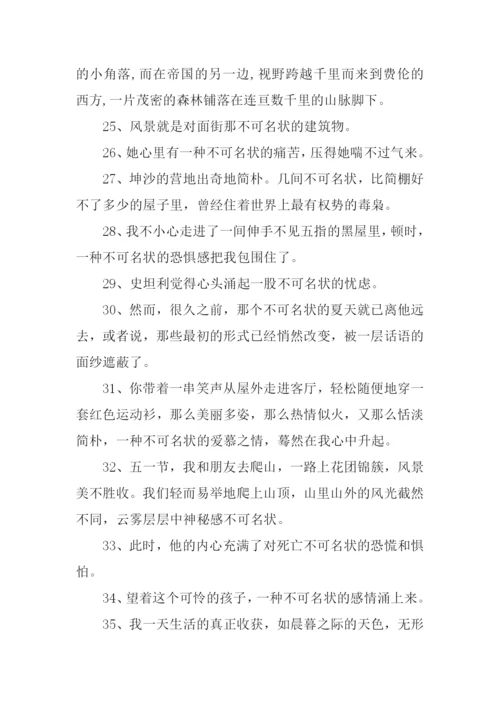 的小角落，而在帝国的另一边，视野跨越千里而来到费伦的西方，一片茂密的森林铺落在连亘数千里的山脉脚下。

25、风景就是对面街那不可名状的建筑物。

26、她心里有一种不可名状的痛苦，压得她喘不过气来。

27、坤沙的营地出奇地简朴。几间不可名状，比简棚好不了多少的屋子里，曾经住着世界上最有权势的毒枭。

28、我不小心走进了一间伸手不见五指的黑屋里，顿时，一种不可名状的恐惧感把我包围住了。

29、史坦利觉得心头涌起一股不可名状的忧虑。

30、然而，很久之前，那个不可名状的夏天就已离他远去，或者说，那些最初的形式已经悄然改变，被一层话语的面纱遮蔽了。

31、你带着一串笑声从屋外走进客厅，轻松随便地穿一套红色运动衫，那么美丽多姿，那么热情似火，又那么恬淡简朴，一种不可名状的爱慕之情，蓦然在我心中升起。

32、五一节，我和朋友去爬山，一路上花团锦簇，风景美不胜收。我们轻而易举地爬上山顶，山里山外的风光截然不同，云雾层层中神秘感不可名状。

33、此时，他的内心充满了对死亡不可名状的恐慌和惧怕。

34、望着这个可怜的孩子，一种不可名状的感情涌上来。

35、我一天生活的真正收获，如晨暮之际的天色，无形